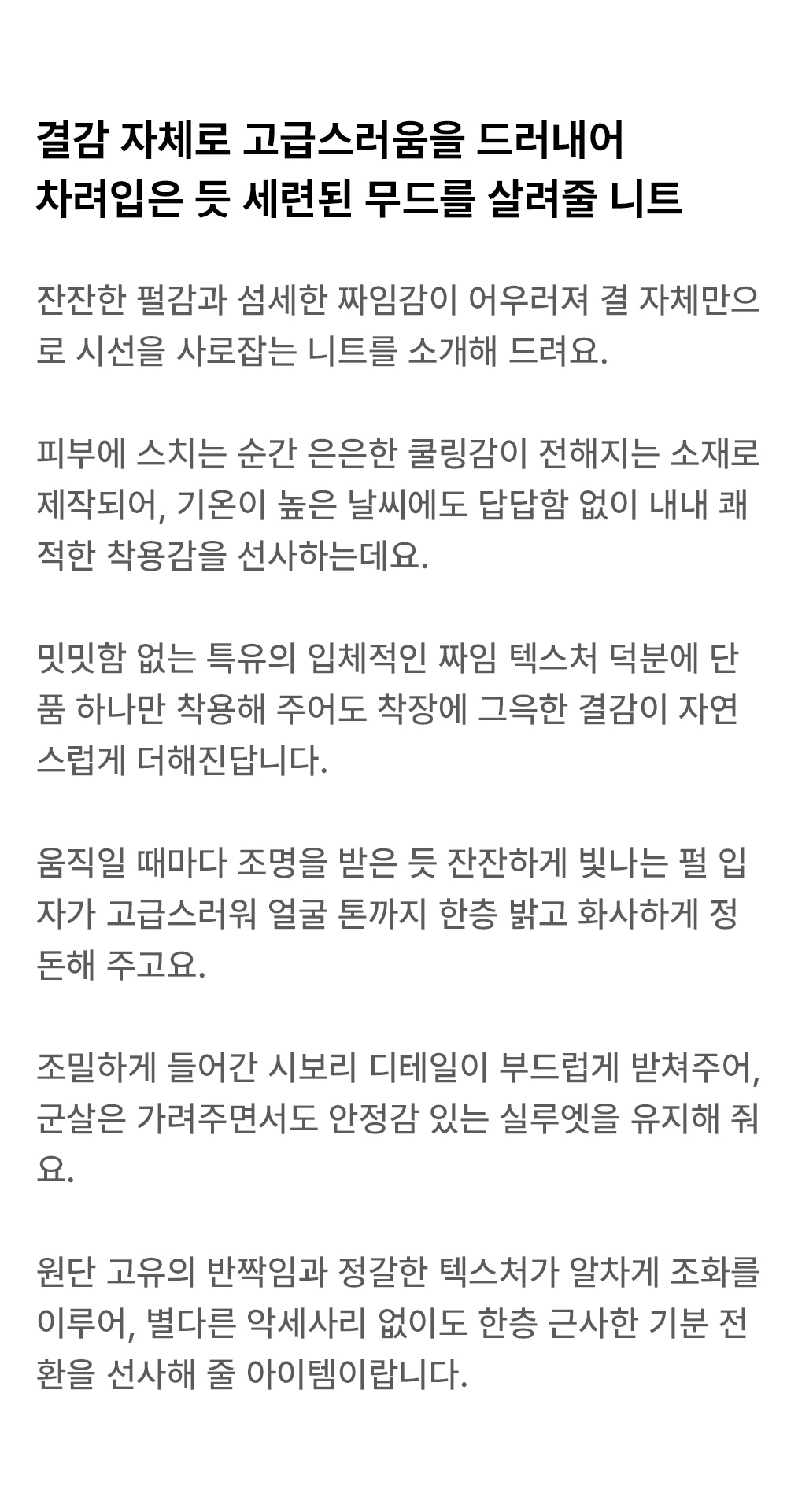 결감 자체로 고급스러움을 드러내어
차려입은 듯 세련된 무드를 살려줄 니트

잔잔한 펄감과 섬세한 짜임감이 어우러져 결 자체만으로 시선을 사로잡는 니트를 소개해 드려요.

피부에 스치는 순간 은은한 쿨링감이 전해지는 소재로 제작되어, 기온이 높은 날씨에도 답답함 없이 내내 쾌적한 착용감을 선사하는데요.

밋밋함 없는 특유의 입체적인 짜임 텍스처 덕분에 단품 하나만 착용해 주어도 착장에 그윽한 결감이 자연스럽게 더해진답니다.

움직일 때마다 조명을 받은 듯 잔잔하게 빛나는 펄 입자가 고급스러워 얼굴 톤까지 한층 밝고 화사하게 정돈해 주고요.

조밀하게 들어간 시보리 디테일이 부드럽게 받쳐주어, 군살은 가려주면서도 안정감 있는 실루엣을 유지해 줘요.

원단 고유의 반짝임과 정갈한 텍스처가 알차게 조화를 이루어, 별다른 악세사리 없이도 한층 근사한 기분 전환을 선사해 줄 아이템이랍니다.